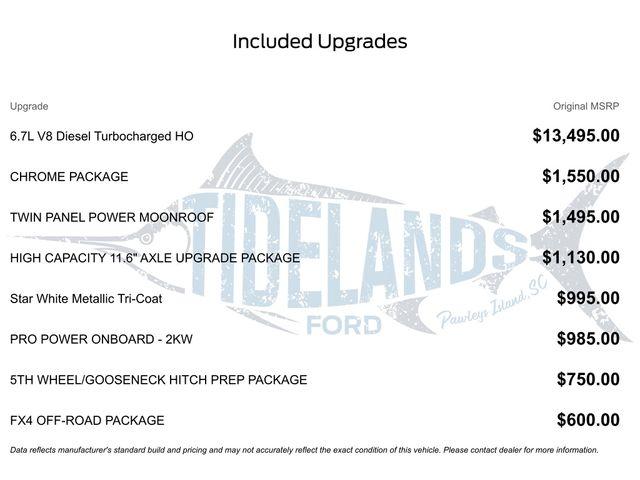 Included Upgrades

| Upgrade | Original MSRP |
|---|---|
| 6.7L V8 Diesel Turbocharged HO | $13,495.00 |
| CHROME PACKAGE | $1,550.00 |
| TWIN PANEL POWER MOONROOF | $1,495.00 |
| HIGH CAPACITY 11.6" AXLE UPGRADE PACKAGE | $1,130.00 |
| Star White Metallic Tri-Coat | $995.00 |
| PRO POWER ONBOARD - 2KW | $985.00 |
| 5TH WHEEL/GOOSENECK HITCH PREP PACKAGE | $750.00 |
| FX4 OFF-ROAD PACKAGE | $600.00 |

TIDELANDS FORD Pawleys Island, SC

Data reflects manufacturer's standard build and pricing and may not accurately reflect the exact condition of this vehicle. Please contact dealer for more information.